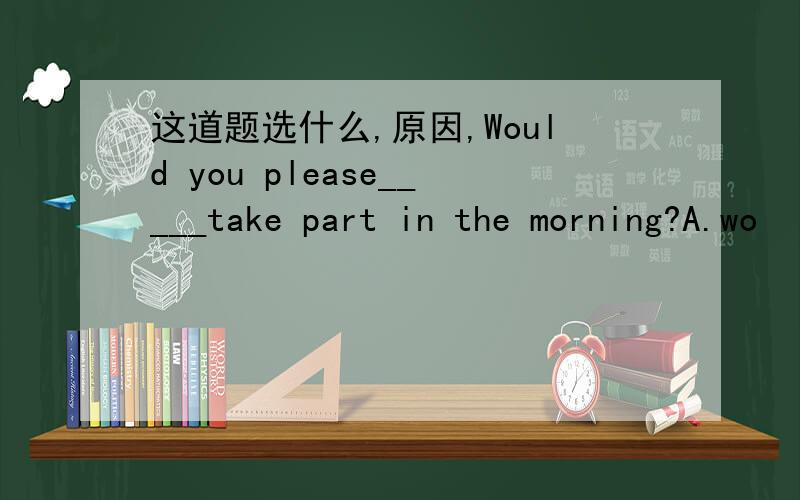 这道题选什么,原因,Would you please_____take part in the morning?A.wo